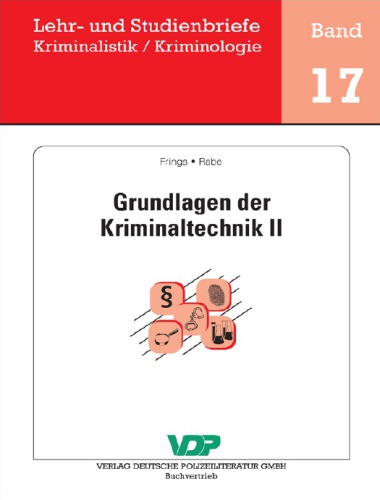 Lehr- und Studienbriefe
Kriminalistik / Kriminologie

Band
17

Frings • Rabe

Grundlagen der
Kriminaltechnik II

§

VDP

VERLAG DEUTSCHE POLIZEILITERATUR GMBH
Buchvertrieb